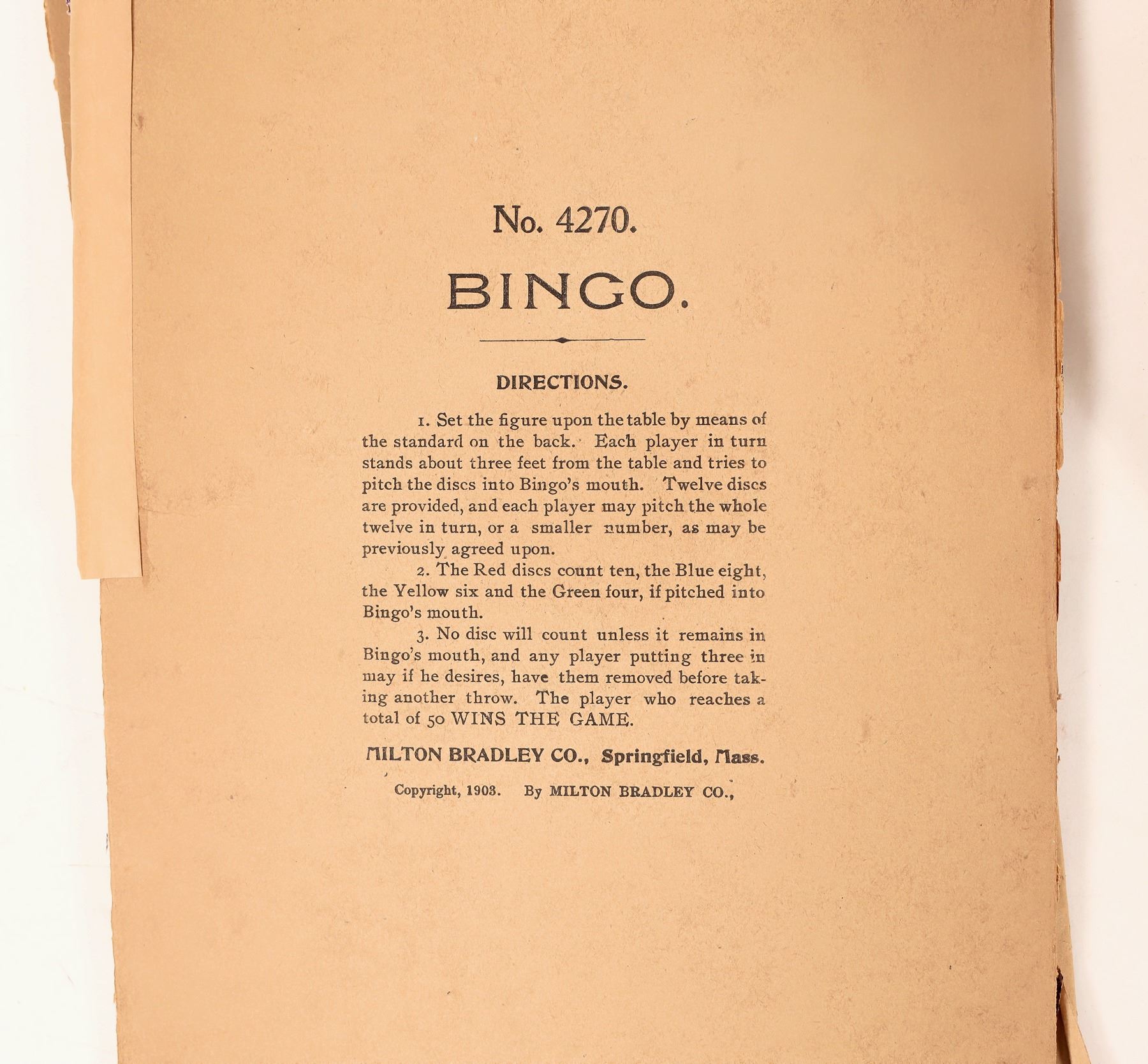 No. 4270.

BINGO.

DIRECTIONS.

1. Set the figure upon the table by means of the standard on the back. Each player in turn stands about three feet from the table and tries to pitch the discs into Bingo's mouth. Twelve discs are provided, and each player may pitch the whole twelve in turn, or a smaller number, as may be previously agreed upon.

2. The Red discs count ten, the Blue eight, the Yellow six and the Green four, if pitched into Bingo's mouth.

3. No disc will count unless it remains in Bingo's mouth, and any player putting three in may if he desires, have them removed before taking another throw. The player who reaches a total of 50 WINS THE GAME.

MILTON BRADLEY CO., Springfield, Mass.

Copyright, 1903. By MILTON BRADLEY CO.,